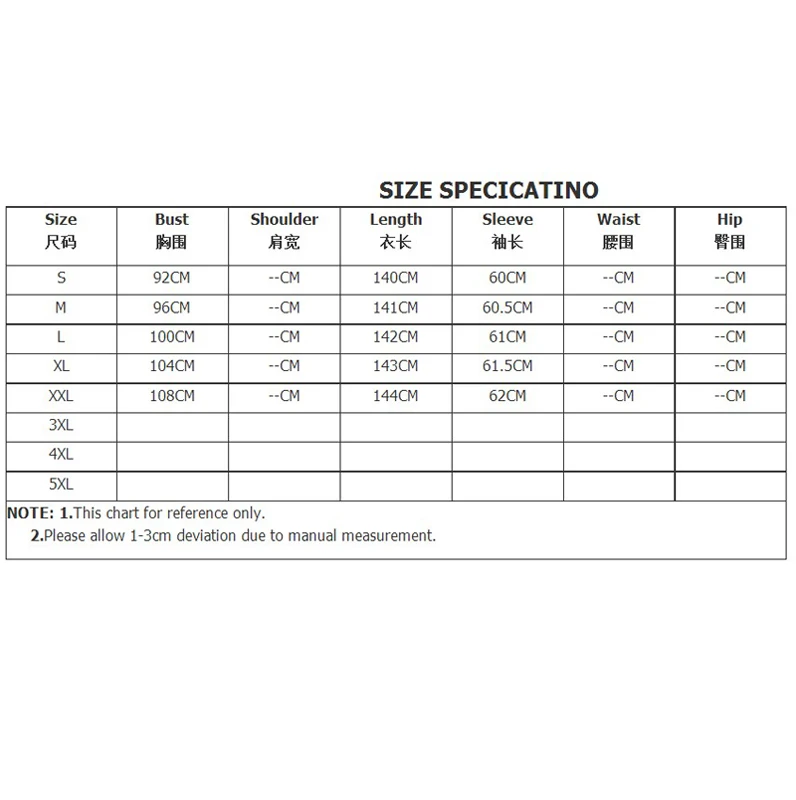 SIZE SPECICATINO

| Size 尺码 | Bust 胸围 | Shoulder 肩宽 | Length 衣长 | Sleeve 袖长 | Waist 腰围 | Hip 臀围 |
|---|---|---|---|---|---|---|
| S | 92CM | --CM | 140CM | 60CM | --CM | --CM |
| M | 96CM | --CM | 141CM | 60.5CM | --CM | --CM |
| L | 100CM | --CM | 142CM | 61CM | --CM | --CM |
| XL | 104CM | --CM | 143CM | 61.5CM | --CM | --CM |
| XXL | 108CM | --CM | 144CM | 62CM | --CM | --CM |
| 3XL | | | | | | |
| 4XL | | | | | | |
| 5XL | | | | | | |

NOTE: 1.This chart for reference only.
2.Please allow 1-3cm deviation due to manual measurement.